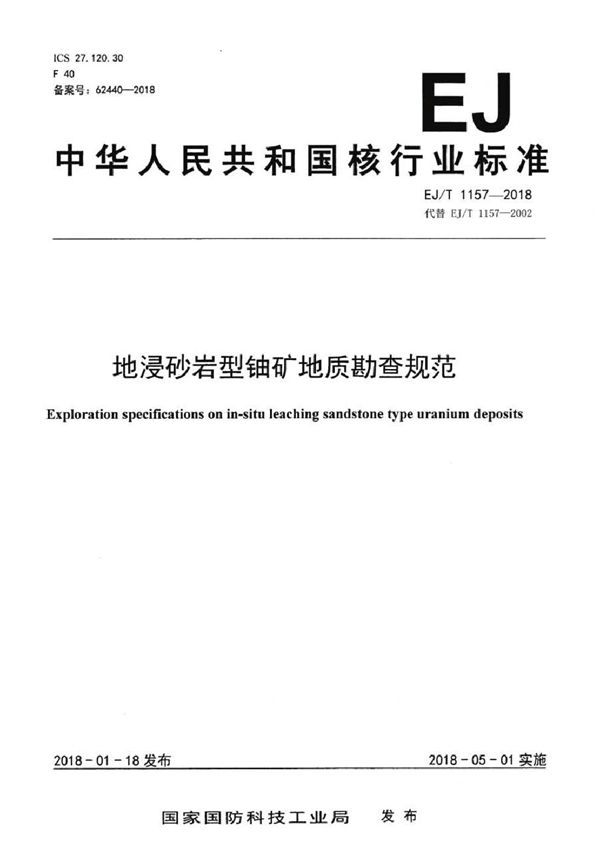 ICS 27.120.30
F 40
备案号:62440—2018

EJ

中华人民共和国核行业标准

EJ/T 1157—2018
代替EJ/T 1157—2002

地浸砂岩型铀矿地质勘查规范

Exploration specifications on in-situ leaching sandstone type uranium deposits

2018-01-18发布

2018-05-01实施

国家国防科技工业局 发布